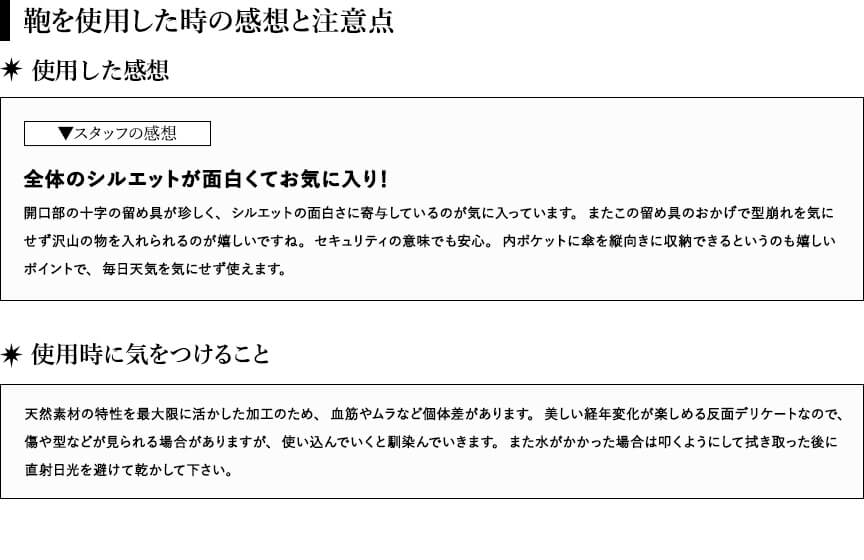 鞄を使用した時の感想と注意点

✷ 使用した感想

▼スタッフの感想

全体のシルエットが面白くてお気に入り!

開口部の十字の留め具が珍しく、シルエットの面白さに寄与しているのが気に入っています。またこの留め具のおかげで型崩れを気にせず沢山の物を入れられるのが嬉しいですね。セキュリティの意味でも安心。内ポケットに傘を縦向きに収納できるというのも嬉しいポイントで、毎日天気を気にせず使えます。

✷ 使用時に気をつけること

天然素材の特性を最大限に活かした加工のため、血筋やムラなど個体差があります。美しい経年変化が楽しめる反面デリケートなので、傷や型などが見られる場合がありますが、使い込んでいくと馴染んでいきます。また水がかかった場合は叩くようにして拭き取った後に直射日光を避けて乾かして下さい。